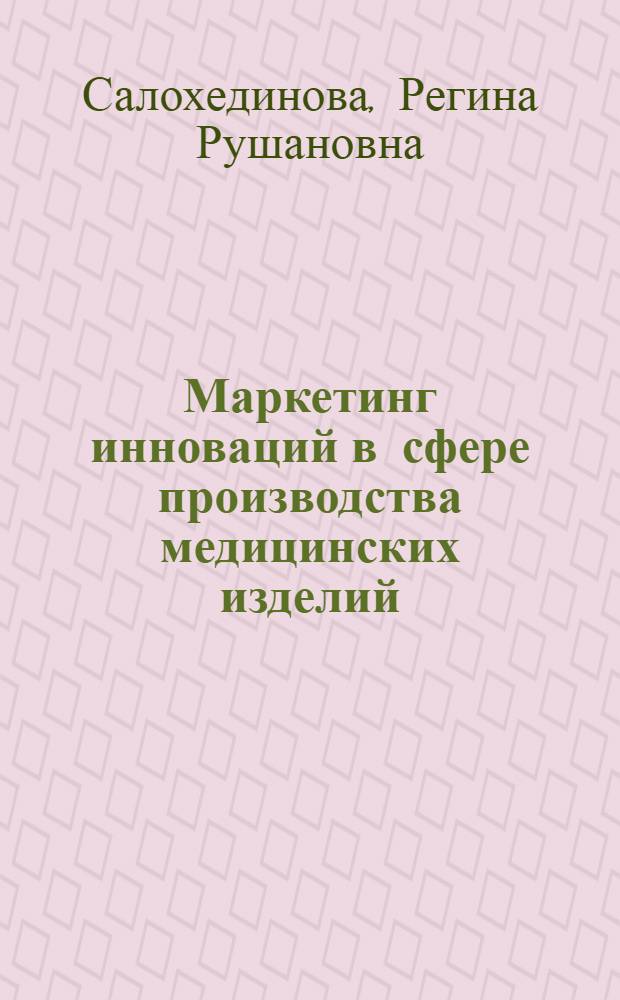 Салохединова, Регина Рушановна

Маркетинг инноваций в сфере производства медицинских изделий